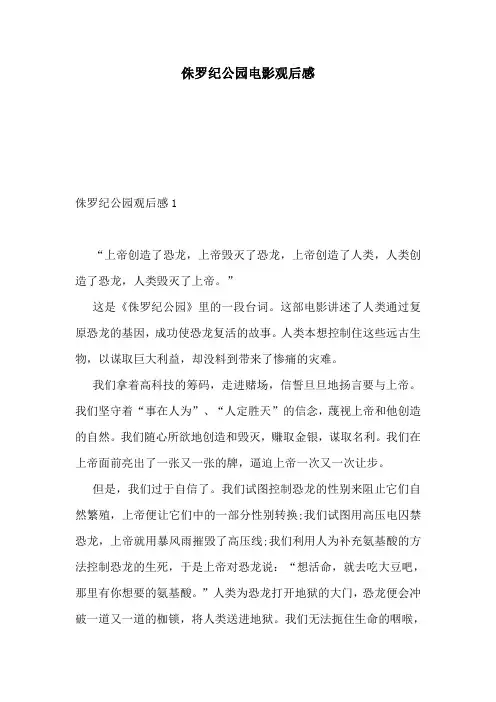 侏罗纪公园电影观后感

侏罗纪公园观后感 1

“上帝创造了恐龙，上帝毁灭了恐龙，上帝创造了人类，人类创造了恐龙，人类毁灭了上帝。”

这是《侏罗纪公园》里的一段台词。这部电影讲述了人类通过复原恐龙的基因，成功使恐龙复活的故事。人类本想控制住这些远古生物，以谋取巨大利益，却没料到带来了惨痛的灾难。

我们拿着高科技的筹码，走进赌场，信誓旦旦地扬言要与上帝。我们坚守着“事在人为”、“人定胜天”的信念，蔑视上帝和他创造的自然。我们随心所欲地创造和毁灭，赚取金银，谋取名利。我们在上帝面前亮出了一张又一张的牌，逼迫上帝一次又一次让步。

但是，我们过于自信了。我们试图控制恐龙的性别来阻止它们自然繁殖，上帝便让它们中的一部分性别转换;我们试图用高压电囚禁恐龙，上帝就用暴风雨摧毁了高压线;我们利用人为补充氨基酸的方法控制恐龙的生死，于是上帝对恐龙说：“想活命，就去吃大豆吧，那里有你想要的氨基酸。”人类为恐龙打开地狱的大门，恐龙便会冲破一道又一道的枷锁，将人类送进地狱。我们无法扼住生命的咽喉，